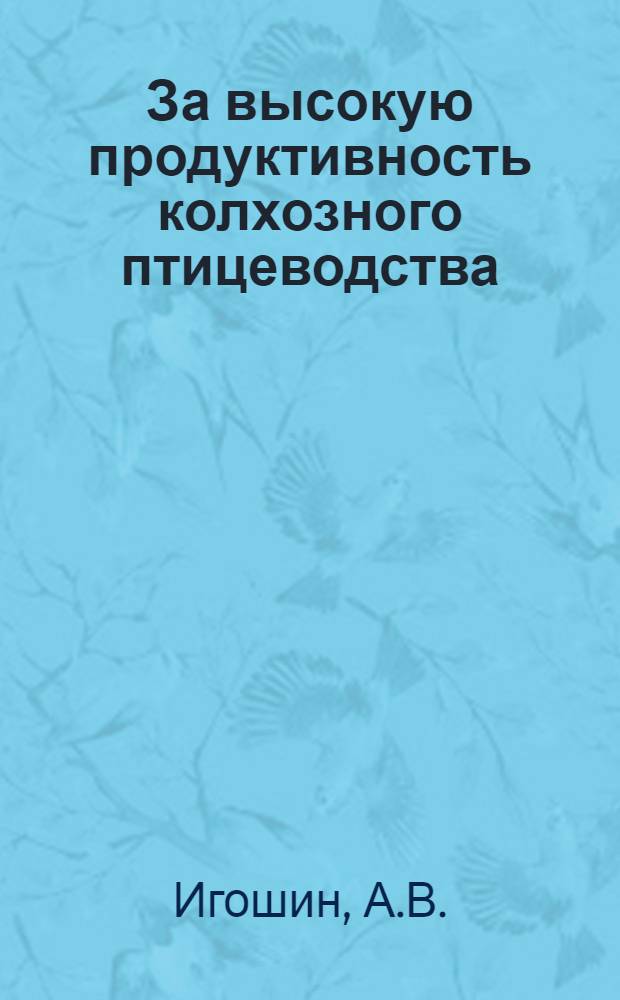 За высокую продуктивность колхозного птицеводства

Игошин, А.В.